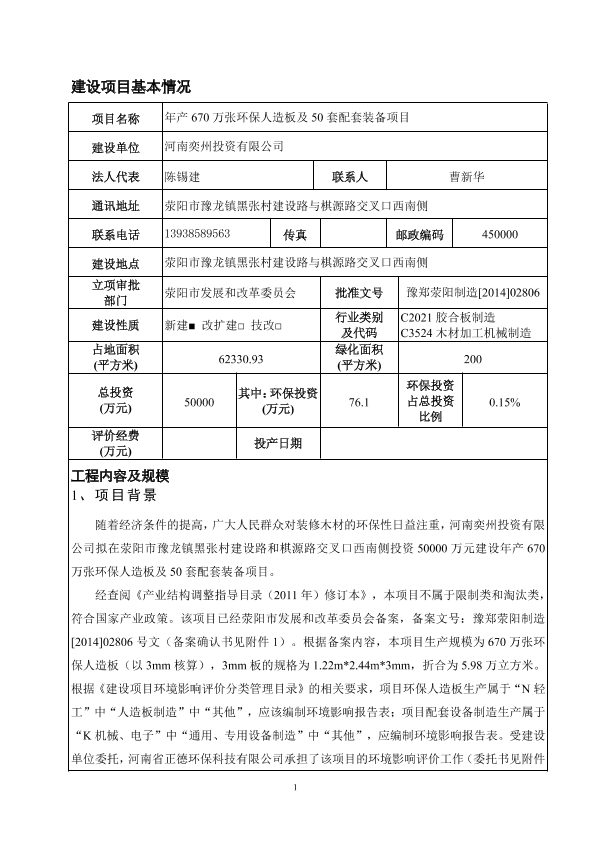 建设项目基本情况

| 项目名称 | 年产 670 万张环保人造板及 50 套配套装备项目 | | | | |
|---|---|---|---|---|---|
| 建设单位 | 河南奕州投资有限公司 | | | | |
| 法人代表 | 陈锡建 | | 联系人 | 曹新华 | |
| 通讯地址 | 荥阳市豫龙镇黑张村建设路与棋源路交叉口西南侧 | | | | |
| 联系电话 | 13938589563 | 传真 | | 邮政编码 | 450000 |
| 建设地点 | 荥阳市豫龙镇黑张村建设路与棋源路交叉口西南侧 | | | | |
| 立项审批部门 | 荥阳市发展和改革委员会 | | 批准文号 | 豫郑荥阳制造[2014]02806 | |
| 建设性质 | 新建■ 改扩建□ 技改□ | | 行业类别及代码 | C2021 胶合板制造 C3524 木材加工机械制造 | |
| 占地面积(平方米) | 62330.93 | | 绿化面积(平方米) | 200 | |
| 总投资(万元) | 50000 | 其中：环保投资(万元) | 76.1 | 环保投资占总投资比例 | 0.15% |
| 评价经费(万元) | | 投产日期 | | | |

工程内容及规模
1、项目背景

随着经济条件的提高，广大人民群众对装修木材的环保性日益注重，河南奕州投资有限公司拟在荥阳市豫龙镇黑张村建设路和棋源路交叉口西南侧投资 50000 万元建设年产 670 万张环保人造板及 50 套配套装备项目。

经查阅《产业结构调整指导目录（2011 年）修订本》，本项目不属于限制类和淘汰类，符合国家产业政策。该项目已经荥阳市发展和改革委员会备案，备案文号：豫郑荥阳制造[2014]02806 号文（备案确认书见附件 1）。根据备案内容，本项目生产规模为 670 万张环保人造板（以 3mm 核算），3mm 板的规格为 1.22m*2.44m*3mm，折合为 5.98 万立方米。根据《建设项目环境影响评价分类管理目录》的相关要求，项目环保人造板生产属于“N 轻工”中“人造板制造”中“其他”，应该编制环境影响报告表；项目配套设备制造生产属于“K 机械、电子”中“通用、专用设备制造”中“其他”，应编制环境影响报告表。受建设单位委托，河南省正德环保科技有限公司承担了该项目的环境影响评价工作（委托书见附件

1